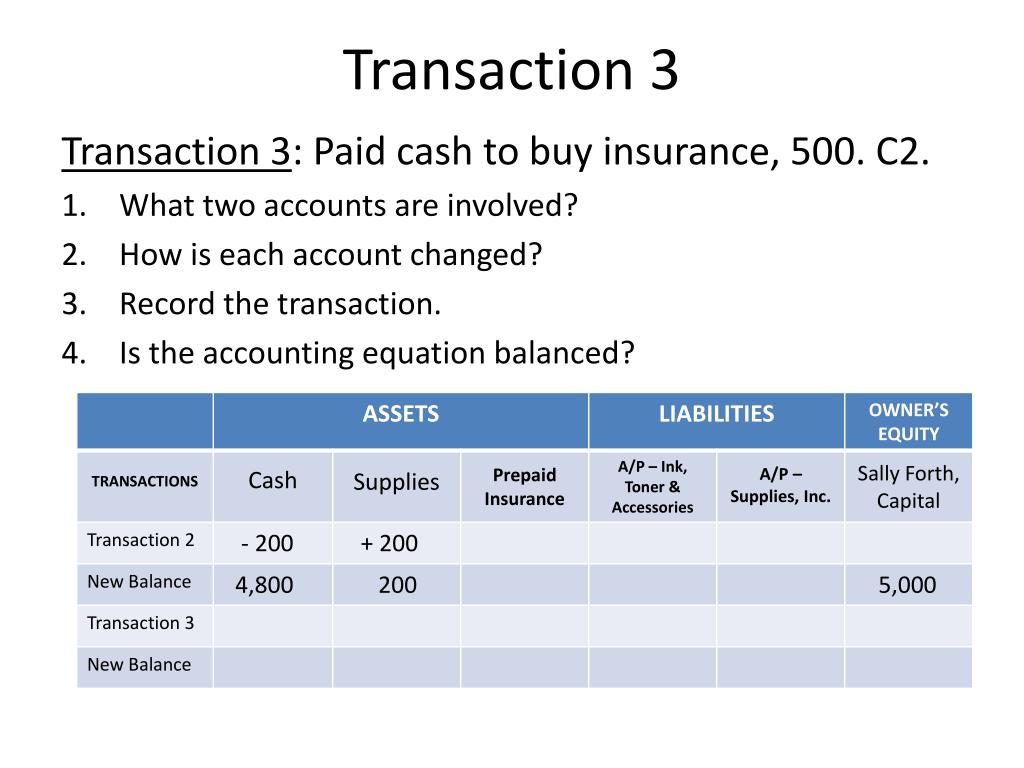 Transaction 3

Transaction 3: Paid cash to buy insurance, 500. C2.

1. What two accounts are involved?
2. How is each account changed?
3. Record the transaction.
4. Is the accounting equation balanced?

| | ASSETS | | | LIABILITIES | | OWNER'S EQUITY |
|---|---|---|---|---|---|---|
| TRANSACTIONS | Cash | Supplies | Prepaid Insurance | A/P – Ink, Toner & Accessories | A/P – Supplies, Inc. | Sally Forth, Capital |
| Transaction 2 | - 200 | + 200 | | | | |
| New Balance | 4,800 | 200 | | | | 5,000 |
| Transaction 3 | | | | | | |
| New Balance | | | | | | |